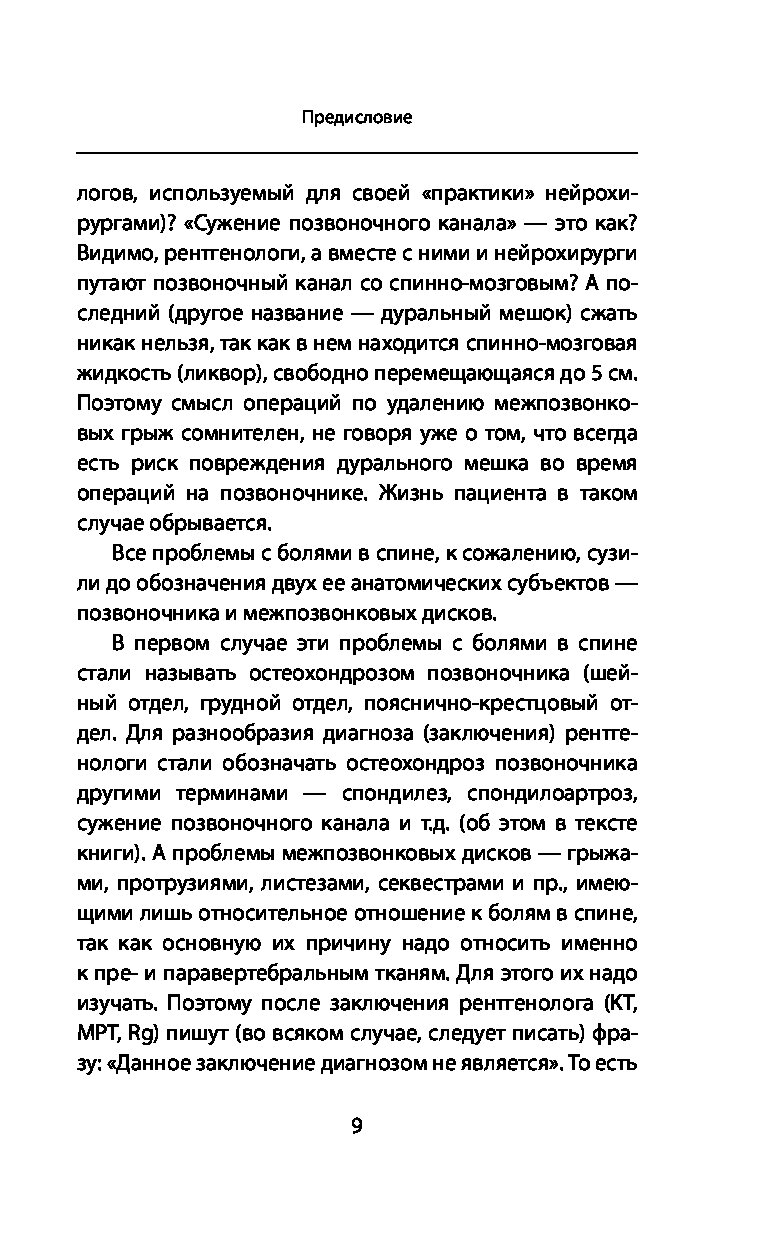 Предисловие

логов, используемый для своей «практики» нейрохирургами)? «Сужение позвоночного канала» — это как? Видимо, рентгенологи, а вместе с ними и нейрохирурги путают позвоночный канал со спинно-мозговым? А последний (другое название — дуральный мешок) сжать никак нельзя, так как в нем находится спинно-мозговая жидкость (ликвор), свободно перемещающаяся до 5 см. Поэтому смысл операций по удалению межпозвонковых грыж сомнителен, не говоря уже о том, что всегда есть риск повреждения дурального мешка во время операций на позвоночнике. Жизнь пациента в таком случае обрывается.

Все проблемы с болями в спине, к сожалению, сузили до обозначения двух ее анатомических субъектов — позвоночника и межпозвонковых дисков.

В первом случае эти проблемы с болями в спине стали называть остеохондрозом позвоночника (шейный отдел, грудной отдел, пояснично-крестцовый отдел. Для разнообразия диагноза (заключения) рентгенологи стали обозначать остеохондроз позвоночника другими терминами — спондилез, спондилоартроз, сужение позвоночного канала и т.д. (об этом в тексте книги). А проблемы межпозвонковых дисков — грыжами, протрузиями, листезами, секвестрами и пр., имеющими лишь относительное отношение к болям в спине, так как основную их причину надо относить именно к пре- и паравертебральным тканям. Для этого их надо изучать. Поэтому после заключения рентгенолога (КТ, МРТ, Rg) пишут (во всяком случае, следует писать) фразу: «Данное заключение диагнозом не является». То есть

9